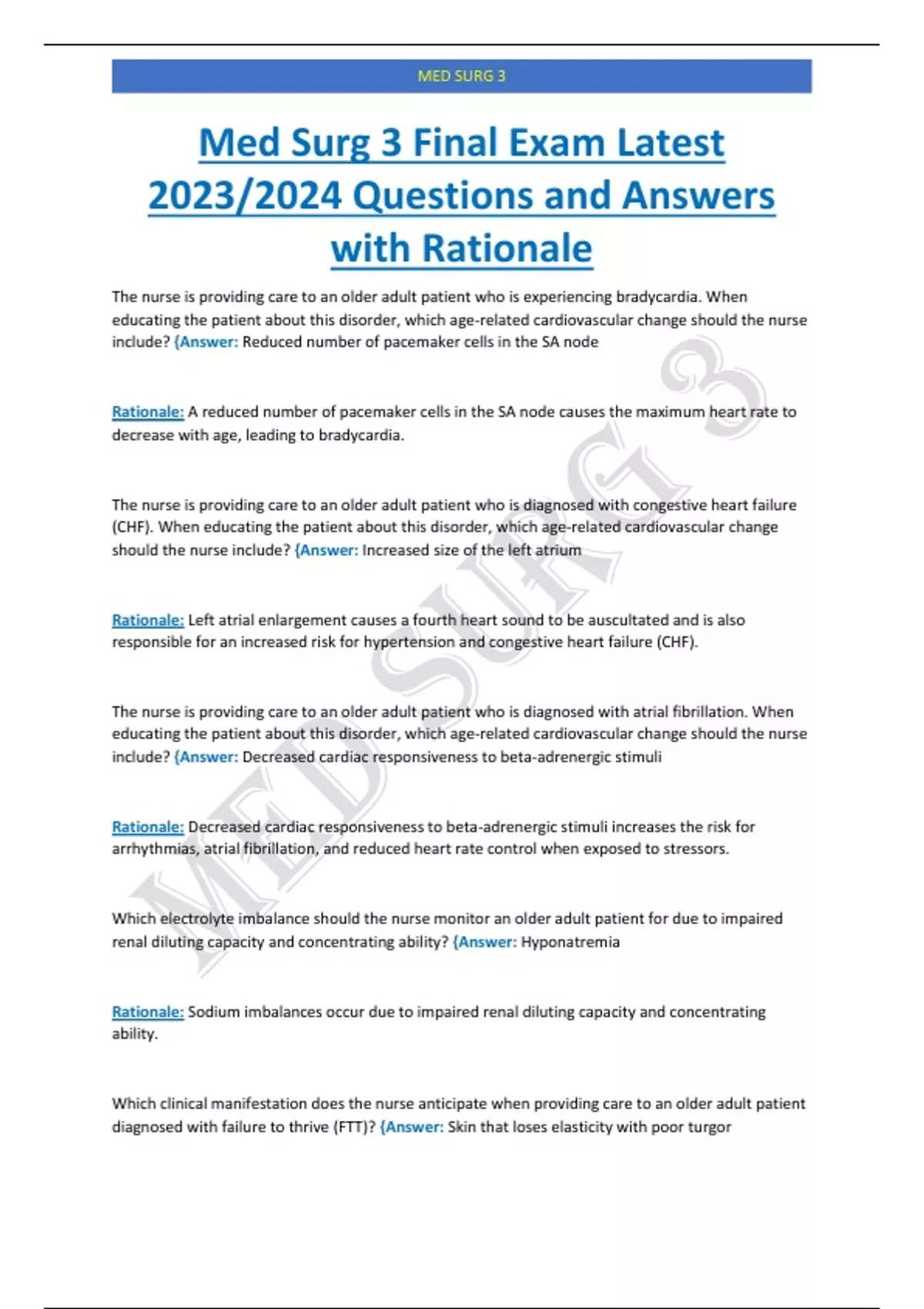 MED SURG 3

Med Surg 3 Final Exam Latest 2023/2024 Questions and Answers with Rationale

The nurse is providing care to an older adult patient who is experiencing bradycardia. When educating the patient about this disorder, which age-related cardiovascular change should the nurse include? {Answer: Reduced number of pacemaker cells in the SA node

Rationale: A reduced number of pacemaker cells in the SA node causes the maximum heart rate to decrease with age, leading to bradycardia.

The nurse is providing care to an older adult patient who is diagnosed with congestive heart failure (CHF). When educating the patient about this disorder, which age-related cardiovascular change should the nurse include? {Answer: Increased size of the left atrium

Rationale: Left atrial enlargement causes a fourth heart sound to be auscultated and is also responsible for an increased risk for hypertension and congestive heart failure (CHF).

The nurse is providing care to an older adult patient who is diagnosed with atrial fibrillation. When educating the patient about this disorder, which age-related cardiovascular change should the nurse include? {Answer: Decreased cardiac responsiveness to beta-adrenergic stimuli

Rationale: Decreased cardiac responsiveness to beta-adrenergic stimuli increases the risk for arrhythmias, atrial fibrillation, and reduced heart rate control when exposed to stressors.

Which electrolyte imbalance should the nurse monitor an older adult patient for due to impaired renal diluting capacity and concentrating ability? {Answer: Hyponatremia

Rationale: Sodium imbalances occur due to impaired renal diluting capacity and concentrating ability.

Which clinical manifestation does the nurse anticipate when providing care to an older adult patient diagnosed with failure to thrive (FTT)? {Answer: Skin that loses elasticity with poor turgor

MED SURG 3